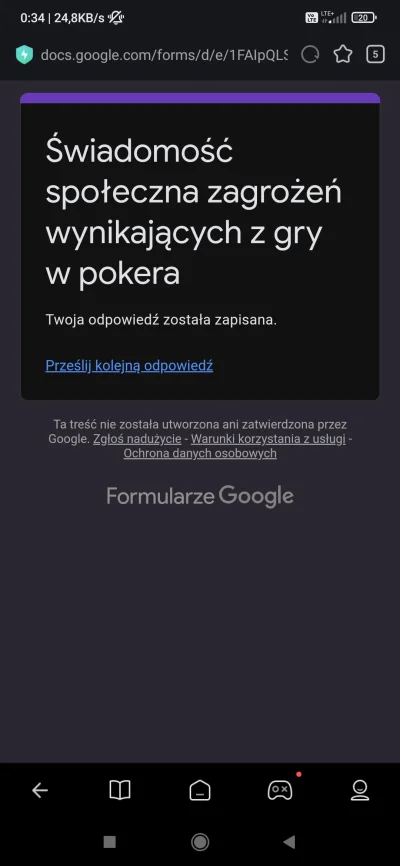 0:34 | 24,8KB/s

LTE+ 20

docs.google.com/forms/d/e/1FAIpQLS

5

Świadomość społeczna zagrożeń wynikających z gry w pokera

Twoja odpowiedź została zapisana.

Prześlij kolejną odpowiedź

Ta treść nie została utworzona ani zatwierdzona przez Google. Zgłoś nadużycie - Warunki korzystania z usługi - Ochrona danych osobowych

Formularze Google